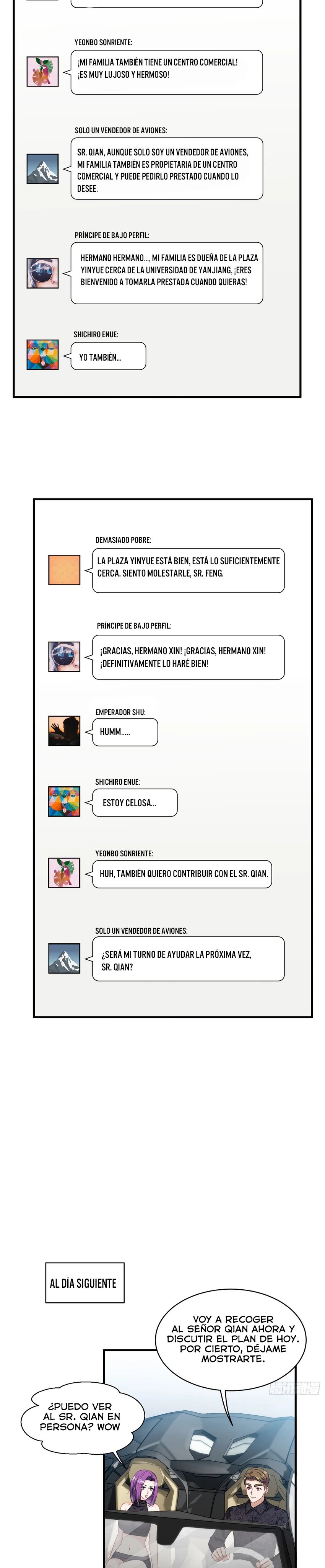 YEONBO SONRIENTE:

¡MI FAMILIA TAMBIÉN TIENE UN CENTRO COMERCIAL! ¡ES MUY LUJOSO Y HERMOSO!

SOLO UN VENDEDOR DE AVIONES:

SR. QIAN, AUNQUE SOLO SOY UN VENDEDOR DE AVIONES, MI FAMILIA TAMBIÉN ES PROPIETARIA DE UN CENTRO COMERCIAL Y PUEDE PEDIRLO PRESTADO CUANDO LO DESEE.

PRÍNCIPE DE BAJO PERFIL:

HERMANO HERMANO..., MI FAMILIA ES DUEÑA DE LA PLAZA YINYUE CERCA DE LA UNIVERSIDAD DE YANJIANG. ¡ERES BIENVENIDO A TOMARLA PRESTADA CUANDO QUIERAS!

SHICHIRO ENUE:

YO TAMBIÉN...

DEMASIADO POBRE:

LA PLAZA YINYUE ESTÁ BIEN, ESTÁ LO SUFICIENTEMENTE CERCA. SIENTO MOLESTARLE, SR. FENG.

PRÍNCIPE DE BAJO PERFIL:

¡GRACIAS, HERMANO XIN! ¡GRACIAS, HERMANO XIN! ¡DEFINITIVAMENTE LO HARÉ BIEN!

EMPERADOR SHU:

HUMM.....

SHICHIRO ENUE:

ESTOY CELOSA...

YEONBO SONRIENTE:

HUH, TAMBIÉN QUIERO CONTRIBUIR CON EL SR. QIAN.

SOLO UN VENDEDOR DE AVIONES:

¿SERÁ MI TURNO DE AYUDAR LA PRÓXIMA VEZ, SR. QIAN?

AL DÍA SIGUIENTE

VOY A RECOGER AL SEÑOR QIAN AHORA Y DISCUTIR EL PLAN DE HOY. POR CIERTO, DÉJAME MOSTRARTE.

¿PUEDO VER AL SR. QIAN EN PERSONA? WOW